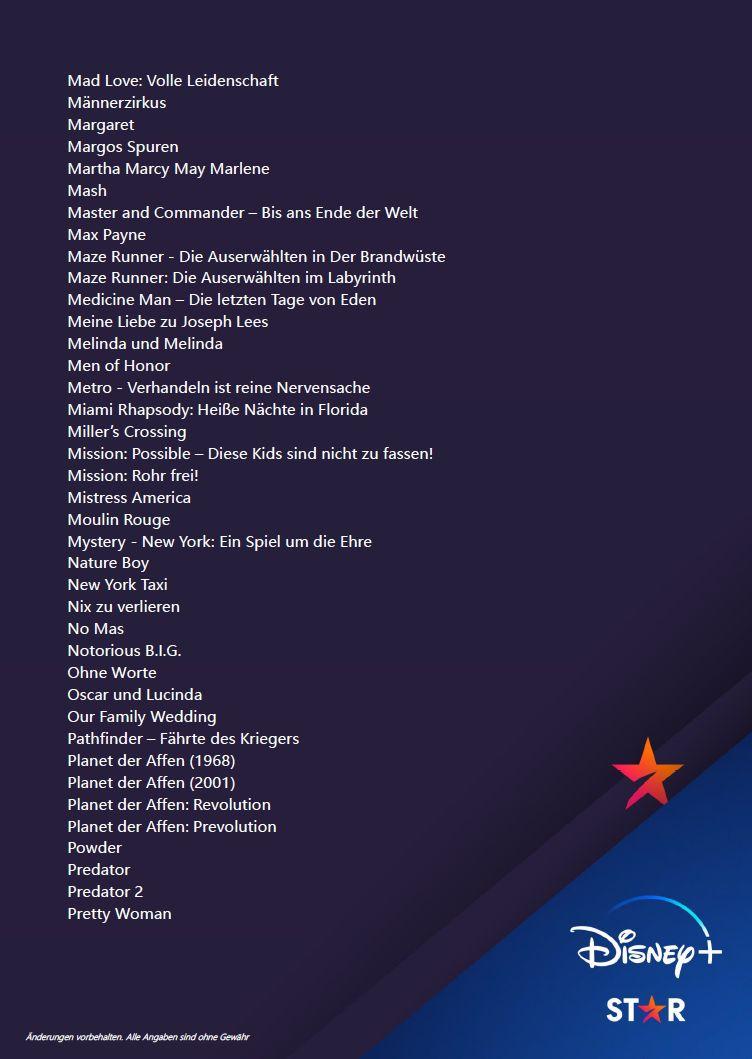 Mad Love: Volle Leidenschaft
Männerzirkus
Margaret
Margos Spuren
Martha Marcy May Marlene
Mash
Master and Commander – Bis ans Ende der Welt
Max Payne
Maze Runner - Die Auserwählten in Der Brandwüste
Maze Runner: Die Auserwählten im Labyrinth
Medicine Man – Die letzten Tage von Eden
Meine Liebe zu Joseph Lees
Melinda und Melinda
Men of Honor
Metro - Verhandeln ist reine Nervensache
Miami Rhapsody: Heiße Nächte in Florida
Miller's Crossing
Mission: Possible – Diese Kids sind nicht zu fassen!
Mission: Rohr frei!
Mistress America
Moulin Rouge
Mystery - New York: Ein Spiel um die Ehre
Nature Boy
New York Taxi
Nix zu verlieren
No Mas
Notorious B.I.G.
Ohne Worte
Oscar und Lucinda
Our Family Wedding
Pathfinder – Fährte des Kriegers
Planet der Affen (1968)
Planet der Affen (2001)
Planet der Affen: Revolution
Planet der Affen: Prevolution
Powder
Predator
Predator 2
Pretty Woman

Disney+
STAR

Änderungen vorbehalten. Alle Angaben sind ohne Gewähr